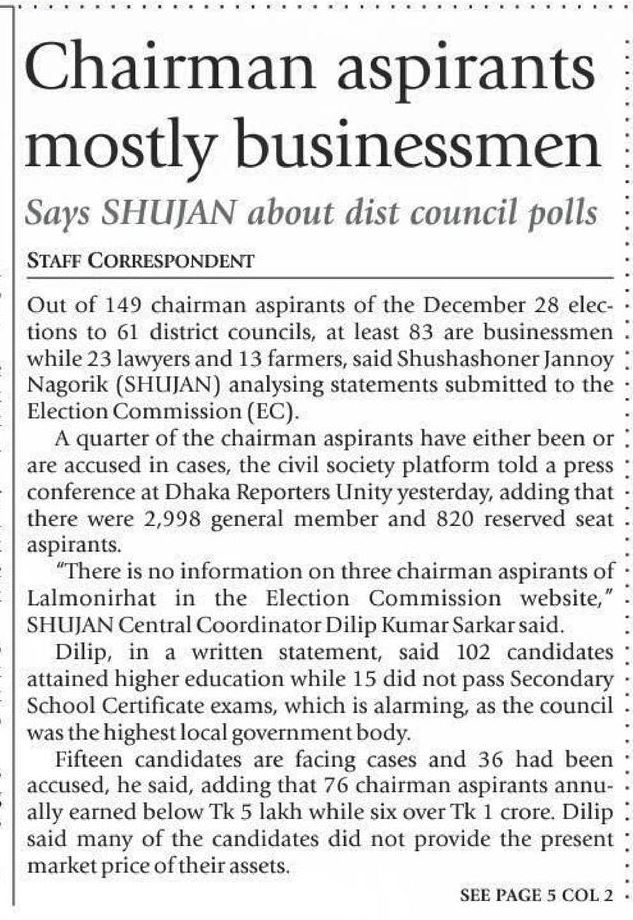 Chairman aspirants mostly businessmen

Says SHUJAN about dist council polls

STAFF CORRESPONDENT

Out of 149 chairman aspirants of the December 28 elections to 61 district councils, at least 83 are businessmen while 23 lawyers and 13 farmers, said Shushashoner Jannoy Nagorik (SHUJAN) analysing statements submitted to the Election Commission (EC).

A quarter of the chairman aspirants have either been or are accused in cases, the civil society platform told a press conference at Dhaka Reporters Unity yesterday, adding that there were 2,998 general member and 820 reserved seat aspirants.

"There is no information on three chairman aspirants of Lalmonirhat in the Election Commission website," SHUJAN Central Coordinator Dilip Kumar Sarkar said.

Dilip, in a written statement, said 102 candidates attained higher education while 15 did not pass Secondary School Certificate exams, which is alarming, as the council was the highest local government body.

Fifteen candidates are facing cases and 36 had been accused, he said, adding that 76 chairman aspirants annually earned below Tk 5 lakh while six over Tk 1 crore. Dilip said many of the candidates did not provide the present market price of their assets.

SEE PAGE 5 COL 2